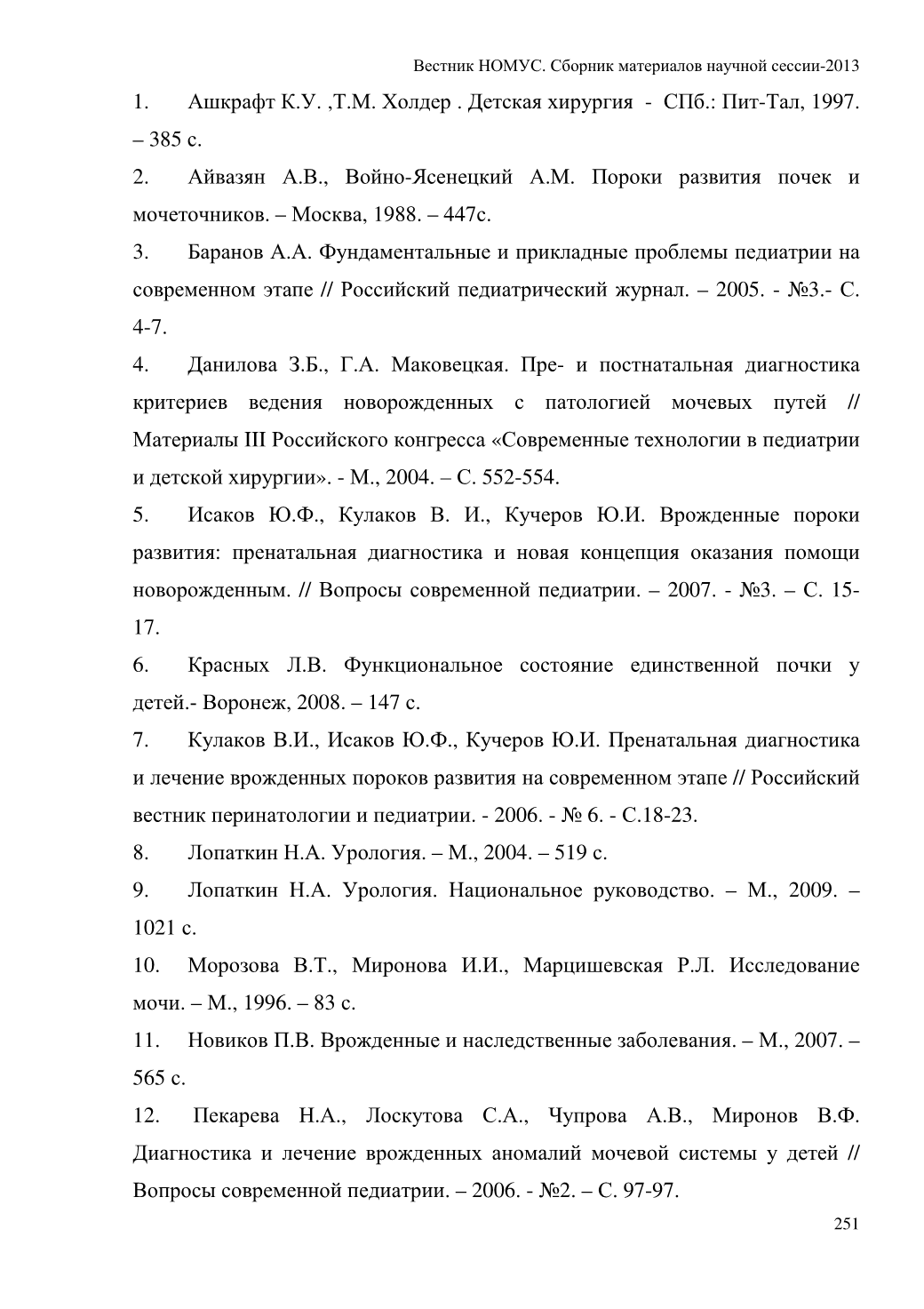 Вестник НОМУС. Сборник материалов научной сессии-2013

1. Ашкрафт К.У. ,Т.М. Холдер . Детская хирургия - СПб.: Пит-Тал, 1997. – 385 с.

2. Айвазян А.В., Войно-Ясенецкий А.М. Пороки развития почек и мочеточников. – Москва, 1988. – 447с.

3. Баранов А.А. Фундаментальные и прикладные проблемы педиатрии на современном этапе // Российский педиатрический журнал. – 2005. - №3.- С. 4-7.

4. Данилова З.Б., Г.А. Маковецкая. Пре- и постнатальная диагностика критериев ведения новорожденных с патологией мочевых путей // Материалы III Российского конгресса «Современные технологии в педиатрии и детской хирургии». - М., 2004. – С. 552-554.

5. Исаков Ю.Ф., Кулаков В. И., Кучеров Ю.И. Врожденные пороки развития: пренатальная диагностика и новая концепция оказания помощи новорожденным. // Вопросы современной педиатрии. – 2007. - №3. – С. 15-17.

6. Красных Л.В. Функциональное состояние единственной почки у детей.- Воронеж, 2008. – 147 с.

7. Кулаков В.И., Исаков Ю.Ф., Кучеров Ю.И. Пренатальная диагностика и лечение врожденных пороков развития на современном этапе // Российский вестник перинатологии и педиатрии. - 2006. - № 6. - С.18-23.

8. Лопаткин Н.А. Урология. – М., 2004. – 519 с.

9. Лопаткин Н.А. Урология. Национальное руководство. – М., 2009. – 1021 с.

10. Морозова В.Т., Миронова И.И., Марцишевская Р.Л. Исследование мочи. – М., 1996. – 83 с.

11. Новиков П.В. Врожденные и наследственные заболевания. – М., 2007. – 565 с.

12. Пекарева Н.А., Лоскутова С.А., Чупрова А.В., Миронов В.Ф. Диагностика и лечение врожденных аномалий мочевой системы у детей // Вопросы современной педиатрии. – 2006. - №2. – С. 97-97.

251